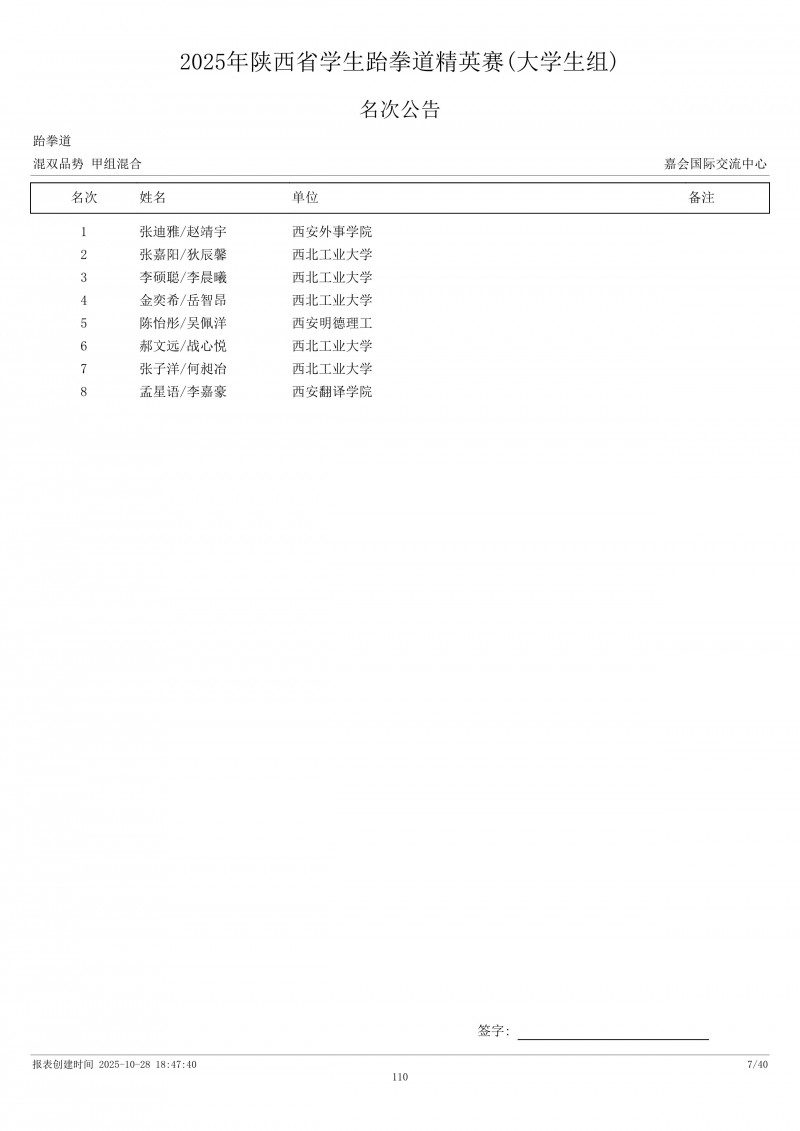 2025年陕西省学生跆拳道精英赛(大学生组)

名次公告

跆拳道

混双品势 甲组混合

嘉会国际交流中心

| 名次 | 姓名 | 单位 | 备注 |
|---|---|---|---|
| 1 | 张迪雅/赵靖宇 | 西安外事学院 | |
| 2 | 张嘉阳/狄辰馨 | 西北工业大学 | |
| 3 | 李硕聪/李晨曦 | 西北工业大学 | |
| 4 | 金奕希/岳智昂 | 西北工业大学 | |
| 5 | 陈怡彤/吴佩洋 | 西安明德理工 | |
| 6 | 郝文远/战心悦 | 西北工业大学 | |
| 7 | 张子洋/何昶冶 | 西北工业大学 | |
| 8 | 孟星语/李嘉豪 | 西安翻译学院 | |

签字:

报表创建时间 2025-10-28 18:47:40

7/40

110